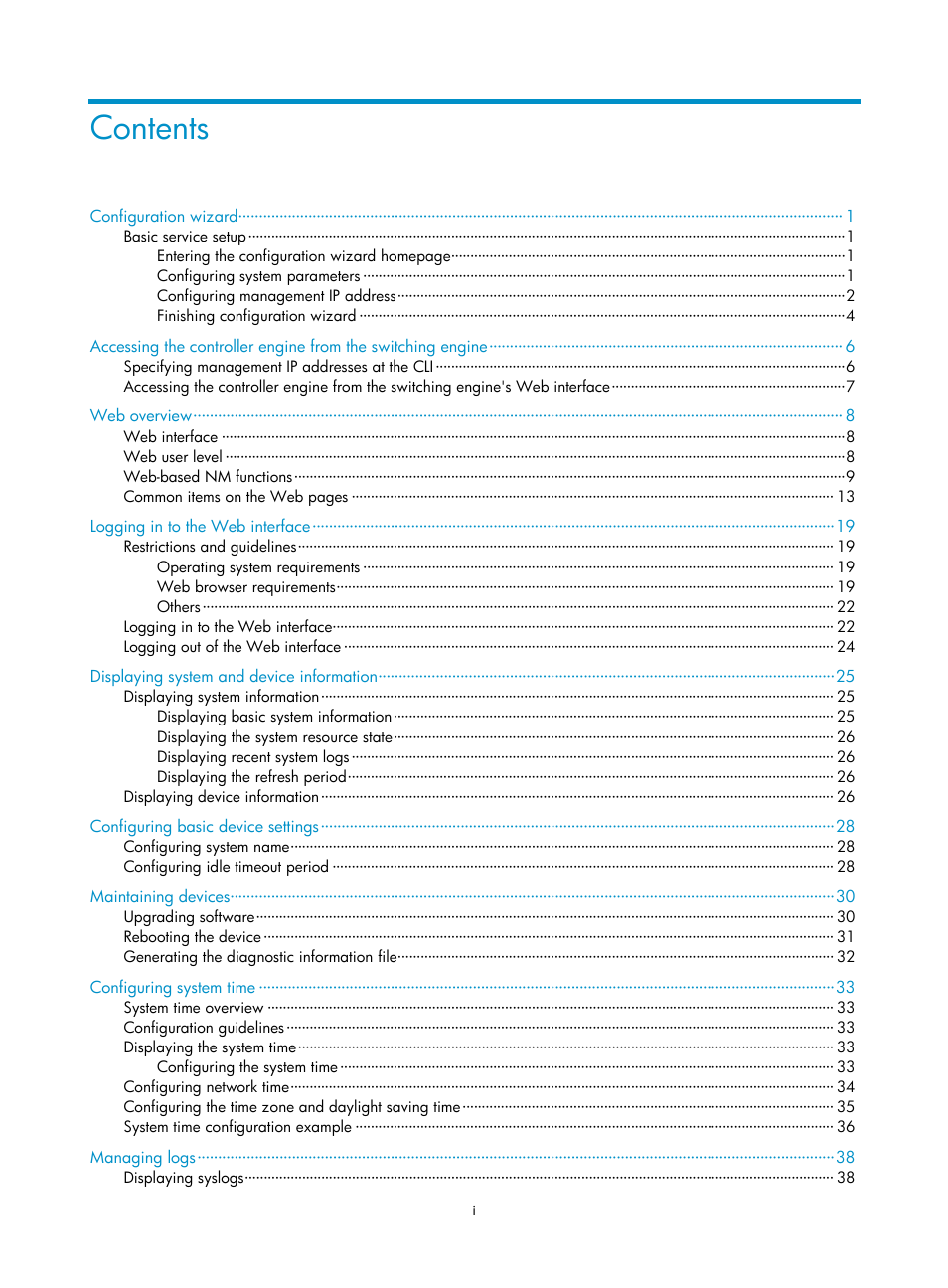 Contents

Configuration wizard 1
Basic service setup 1
Entering the configuration wizard homepage 1
Configuring system parameters 1
Configuring management IP address 2
Finishing configuration wizard 4

Accessing the controller engine from the switching engine 6
Specifying management IP addresses at the CLI 6
Accessing the controller engine from the switching engine's Web interface 7

Web overview 8
Web interface 8
Web user level 8
Web-based NM functions 9
Common items on the Web pages 13

Logging in to the Web interface 19
Restrictions and guidelines 19
Operating system requirements 19
Web browser requirements 19
Others 22
Logging in to the Web interface 22
Logging out of the Web interface 24

Displaying system and device information 25
Displaying system information 25
Displaying basic system information 25
Displaying the system resource state 26
Displaying recent system logs 26
Displaying the refresh period 26
Displaying device information 26

Configuring basic device settings 28
Configuring system name 28
Configuring idle timeout period 28

Maintaining devices 30
Upgrading software 30
Rebooting the device 31
Generating the diagnostic information file 32

Configuring system time 33
System time overview 33
Configuration guidelines 33
Displaying the system time 33
Configuring the system time 33
Configuring network time 34
Configuring the time zone and daylight saving time 35
System time configuration example 36

Managing logs 38
Displaying syslogs 38

i